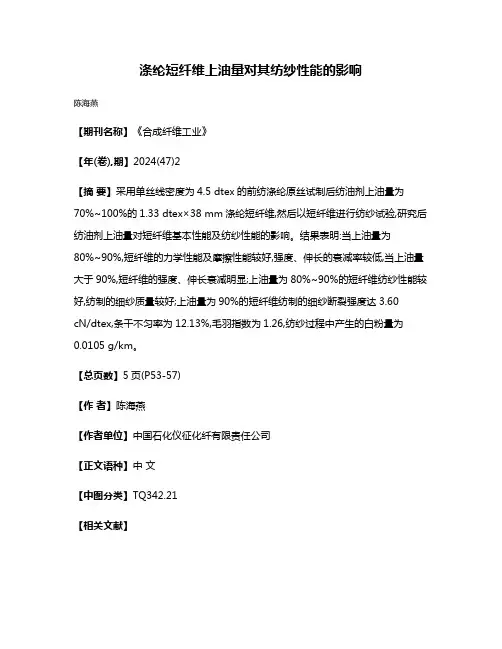 涤纶短纤维上油量对其纺纱性能的影响

陈海燕

【期刊名称】《合成纤维工业》

【年(卷),期】2024(47)2

【摘 要】采用单丝线密度为 4.5 dtex 的前纺涤纶原丝试制后纺油剂上油量为 70%~100%的 1.33 dtex×38 mm 涤纶短纤维,然后以短纤维进行纺纱试验,研究后纺油剂上油量对短纤维基本性能及纺纱性能的影响。结果表明:当上油量为 80%~90%,短纤维的力学性能及摩擦性能较好,强度、伸长的衰减率较低,当上油量大于 90%,短纤维的强度、伸长衰减明显;上油量为 80%~90%的短纤维纺纱性能较好,纺制的细纱质量较好;上油量为 90%的短纤维纺制的细纱断裂强度达 3.60 cN/dtex,条干不匀率为 12.13%,毛羽指数为 1.26,纺纱过程中产生的白粉量为 0.0105 g/km。

【总页数】5 页(P53-57)

【作 者】陈海燕

【作者单位】中国石化仪征化纤有限责任公司

【正文语种】中 文

【中图分类】TQ342.21

【相关文献】